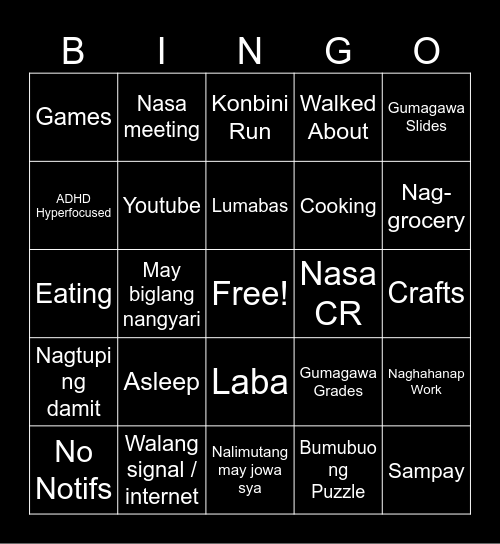 | B | I | N | G | O |
|---|---|---|---|---|
| Games | Nasa meeting | Konbini Run | Walked About | Gumagawa Slides |
| ADHD Hyperfocused | Youtube | Lumabas | Cooking | Nag-grocery |
| Eating | May biglang nangyari | Free! | Nasa CR | Crafts |
| Nagtuping damit | Asleep | Laba | Gumagawa Grades | Naghahanap Work |
| No Notifs | Walang signal / internet | Nalimutang may jowa sya | Bumubuong Puzzle | Sampay |